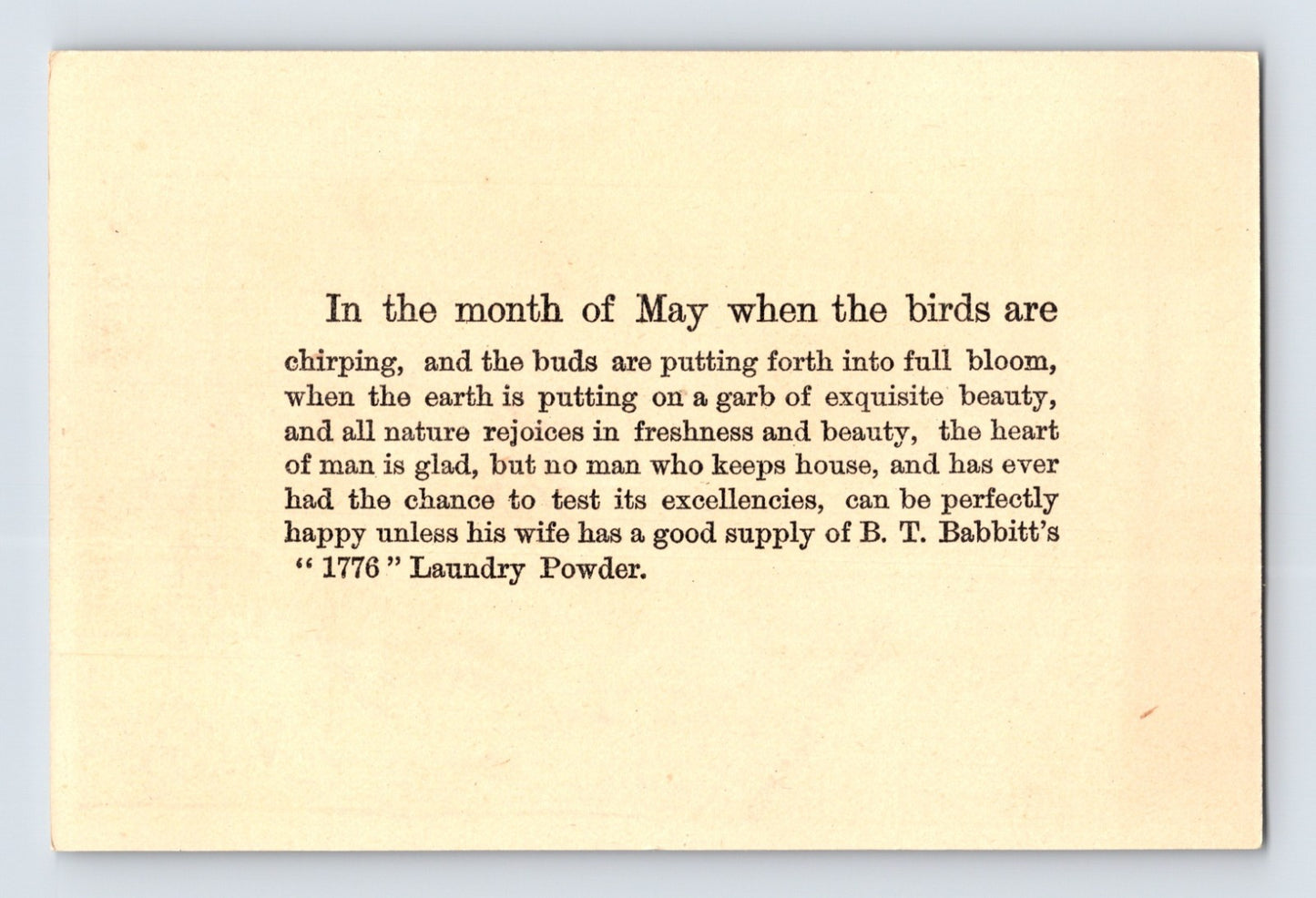 In the month of May when the birds are chirping, and the buds are putting forth into full bloom, when the earth is putting on a garb of exquisite beauty, and all nature rejoices in freshness and beauty, the heart of man is glad, but no man who keeps house, and has ever had the chance to test its excellencies, can be perfectly happy unless his wife has a good supply of B. T. Babbitt's "1776" Laundry Powder.